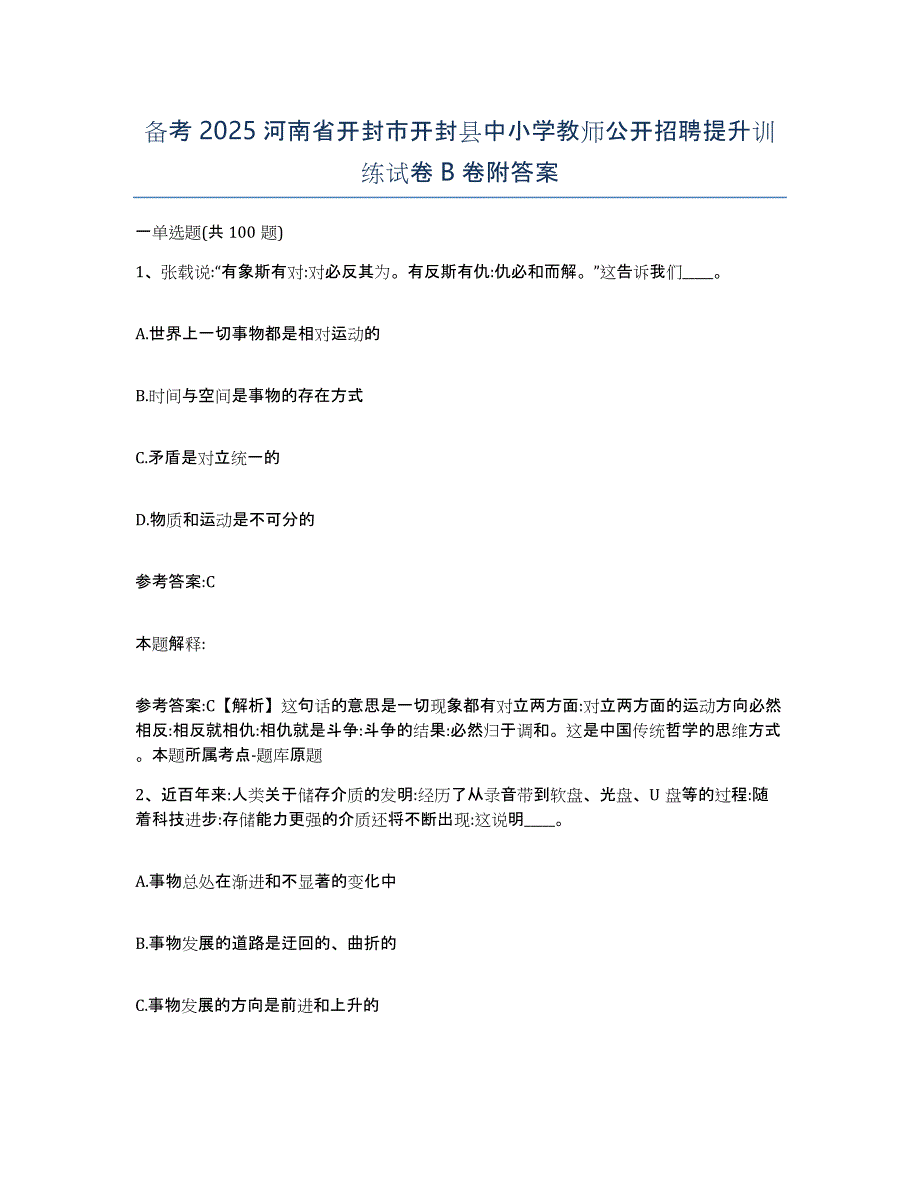 备考 2025 河南省开封市开封县中小学教师公开招聘提升训练试卷 B 卷附答案

一单选题(共 100 题)

1、张载说:“有象斯有对:对必反其为。有反斯有仇:仇必和而解。”这告诉我们____。

A.世界上一切事物都是相对运动的

B.时间与空间是事物的存在方式

C.矛盾是对立统一的

D.物质和运动是不可分的

参考答案:C

本题解释:

参考答案:C【解析】这句话的意思是一切现象都有对立两方面:对立两方面的运动方向必然相反:相反就相仇:相仇就是斗争:斗争的结果:必然归于调和。这是中国传统哲学的思维方式。本题所属考点-题库原题

2、近百年来:人类关于储存介质的发明:经历了从录音带到软盘、光盘、U 盘等的过程:随着科技进步:存储能力更强的介质还将不断出现:这说明____。

A.事物总处在渐进和不显著的变化中

B.事物发展的道路是迂回的、曲折的

C.事物发展的方向是前进和上升的